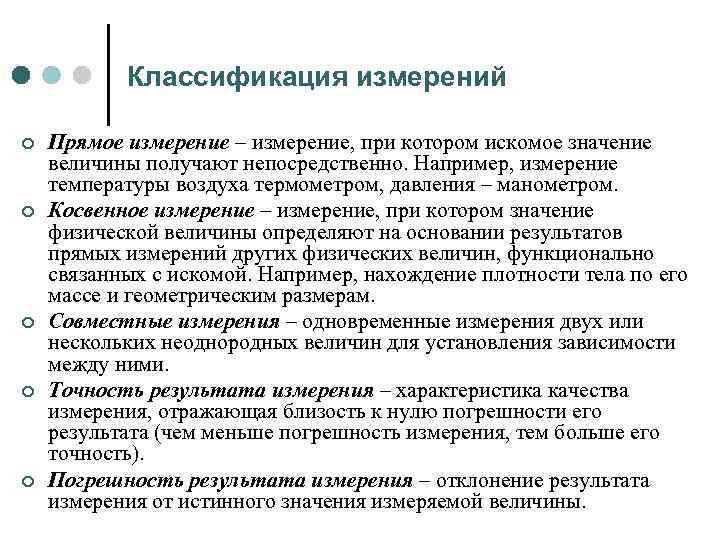 Классификация измерений

Прямое измерение – измерение, при котором искомое значение величины получают непосредственно. Например, измерение температуры воздуха термометром, давления – манометром.

Косвенное измерение – измерение, при котором значение физической величины определяют на основании результатов прямых измерений других физических величин, функционально связанных с искомой. Например, нахождение плотности тела по его массе и геометрическим размерам.

Совместные измерения – одновременные измерения двух или нескольких неоднородных величин для установления зависимости между ними.

Точность результата измерения – характеристика качества измерения, отражающая близость к нулю погрешности его результата (чем меньше погрешность измерения, тем больше его точность).

Погрешность результата измерения – отклонение результата измерения от истинного значения измеряемой величины.